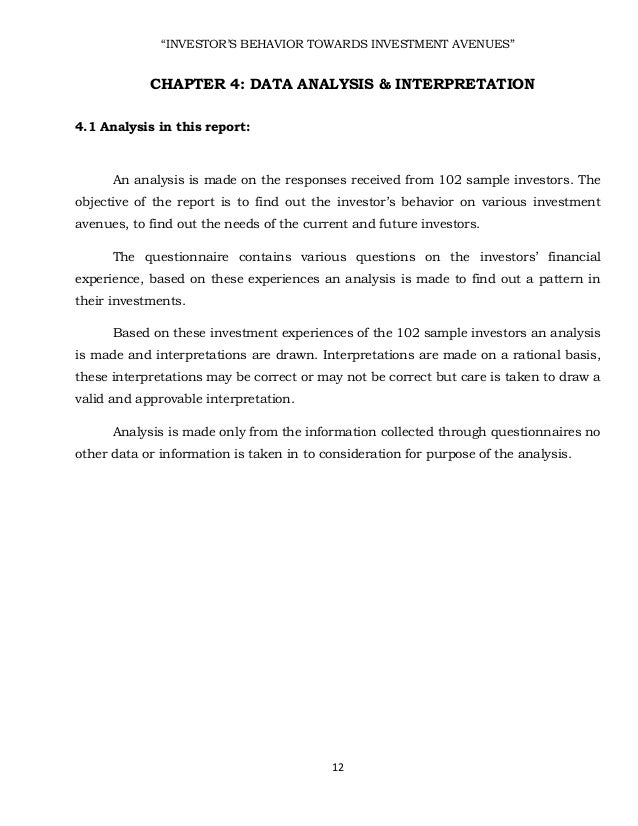 "INVESTOR'S BEHAVIOR TOWARDS INVESTMENT AVENUES"

CHAPTER 4: DATA ANALYSIS & INTERPRETATION

4.1 Analysis in this report:

An analysis is made on the responses received from 102 sample investors. The objective of the report is to find out the investor's behavior on various investment avenues, to find out the needs of the current and future investors.

The questionnaire contains various questions on the investors' financial experience, based on these experiences an analysis is made to find out a pattern in their investments.

Based on these investment experiences of the 102 sample investors an analysis is made and interpretations are drawn. Interpretations are made on a rational basis, these interpretations may be correct or may not be correct but care is taken to draw a valid and approvable interpretation.

Analysis is made only from the information collected through questionnaires no other data or information is taken in to consideration for purpose of the analysis.

12